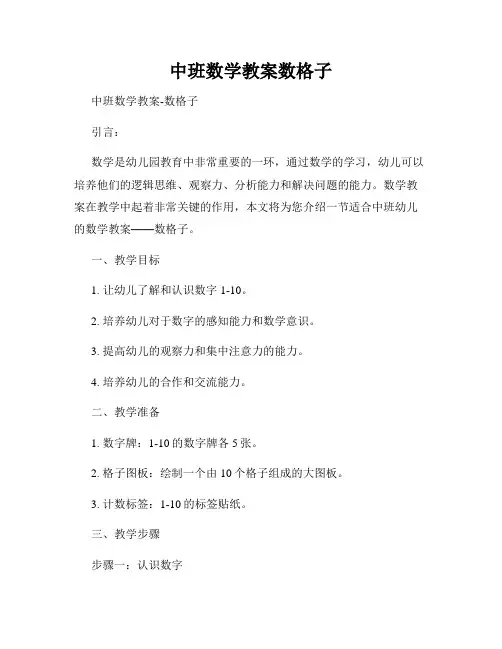 中班数学教案数格子

中班数学教案-数格子

引言：

数学是幼儿园教育中非常重要的一环，通过数学的学习，幼儿可以培养他们的逻辑思维、观察力、分析能力和解决问题的能力。数学教案在教学中起着非常关键的作用，本文将为您介绍一节适合中班幼儿的数学教案——数格子。

一、教学目标

1. 让幼儿了解和认识数字 1-10。

2. 培养幼儿对于数字的感知能力和数学意识。

3. 提高幼儿的观察力和集中注意力的能力。

4. 培养幼儿的合作和交流能力。

二、教学准备

1. 数字牌：1-10 的数字牌各 5 张。

2. 格子图板：绘制一个由 10 个格子组成的大图板。

3. 计数标签：1-10 的标签贴纸。

三、教学步骤

步骤一：认识数字